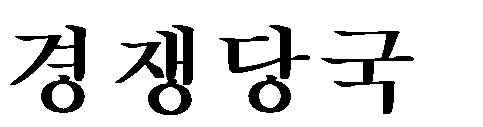 경쟁당국